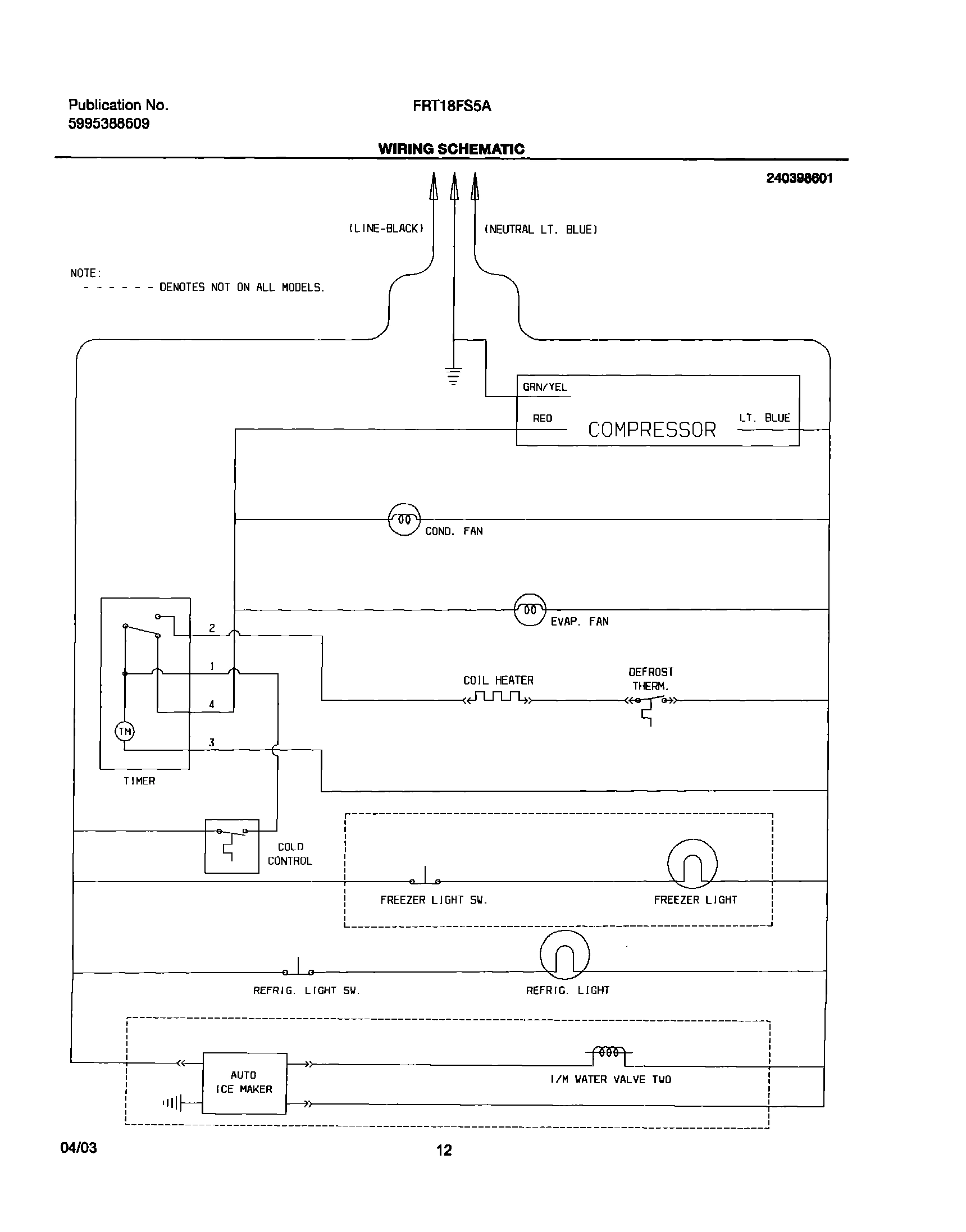 Publication No.
5995388609

FRT18FS5A

WIRING SCHEMATIC

240398601

(LINE-BLACK)

(NEUTRAL LT. BLUE)

NOTE:
- - - - - - DENOTES NOT ON ALL MODELS.

GRN/YEL

RED

COMPRESSOR

LT. BLUE

COND. FAN

EVAP. FAN

2

1

4

3

TM

TIMER

COIL HEATER

DEFROST THERM.

COLD CONTROL

FREEZER LIGHT SW.

FREEZER LIGHT

REFRIG. LIGHT SW.

REFRIG. LIGHT

AUTO ICE MAKER

I/M WATER VALVE TWO

04/03

12